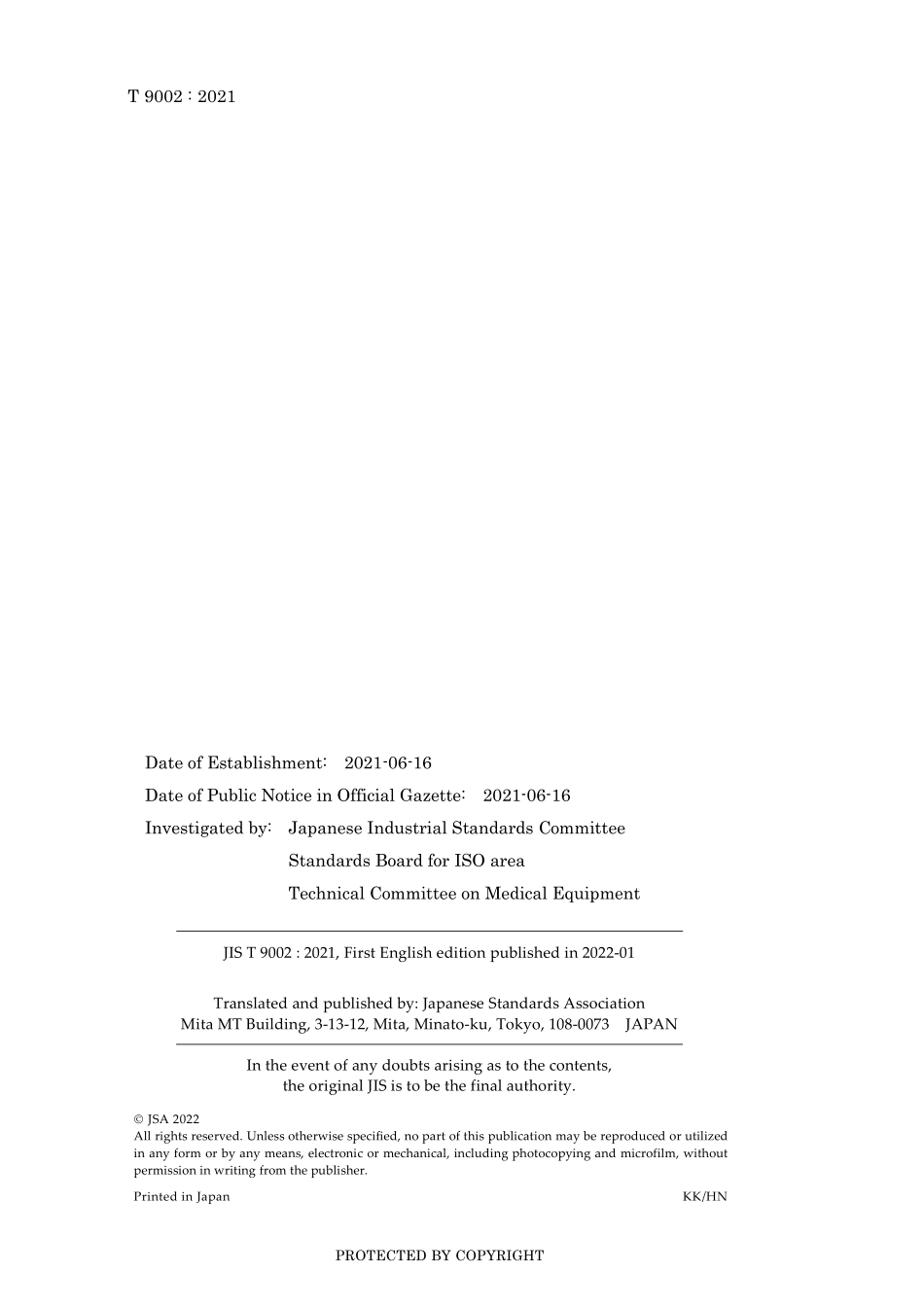 T 9002 : 2021

Date of Establishment: 2021-06-16

Date of Public Notice in Official Gazette: 2021-06-16

Investigated by: Japanese Industrial Standards Committee
Standards Board for ISO area
Technical Committee on Medical Equipment

JIS T 9002 : 2021, First English edition published in 2022-01

Translated and published by: Japanese Standards Association
Mita MT Building, 3-13-12, Mita, Minato-ku, Tokyo, 108-0073 JAPAN

In the event of any doubts arising as to the contents, the original JIS is to be the final authority.

© JSA 2022
All rights reserved. Unless otherwise specified, no part of this publication may be reproduced or utilized in any form or by any means, electronic or mechanical, including photocopying and microfilm, without permission in writing from the publisher.

Printed in Japan KK/HN

PROTECTED BY COPYRIGHT